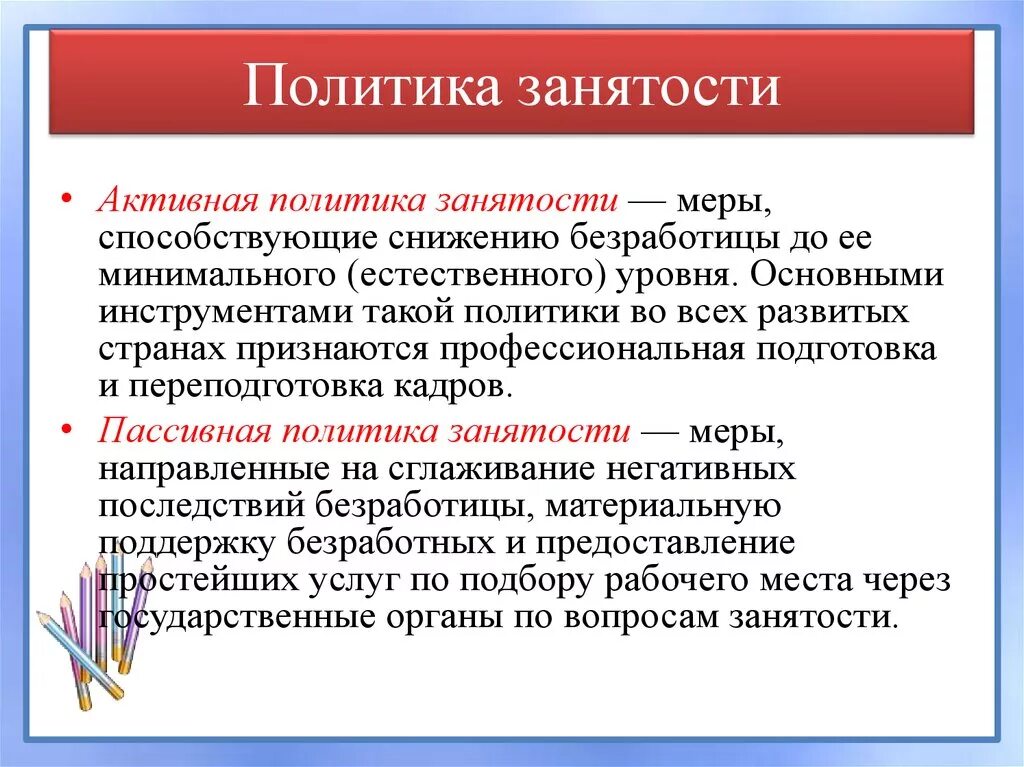 Политика занятости

• Активная политика занятости — меры, способствующие снижению безработицы до ее минимального (естественного) уровня. Основными инструментами такой политики во всех развитых странах признаются профессиональная подготовка и переподготовка кадров.

• Пассивная политика занятости — меры, направленные на сглаживание негативных последствий безработицы, материальную поддержку безработных и предоставление простейших услуг по подбору рабочего места через государственные органы по вопросам занятости.